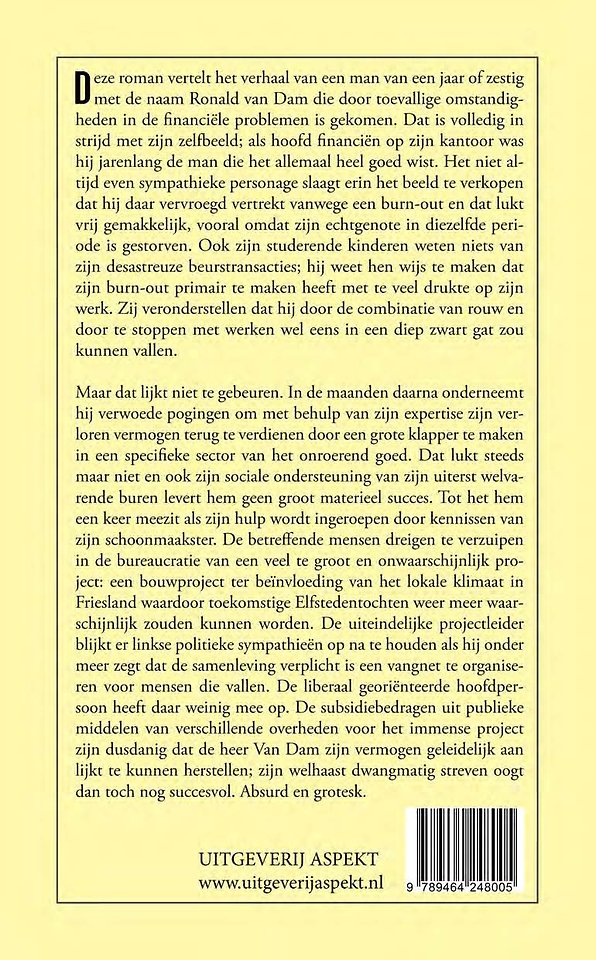 Deze roman vertelt het verhaal van een man van een jaar of zestig met de naam Ronald van Dam die door toevallige omstandigheden in de financiële problemen is gekomen. Dat is volledig in strijd met zijn zelfbeeld; als hoofd financiën op zijn kantoor was hij jarenlang de man die het allemaal heel goed wist. Het niet altijd even sympathieke personage slaagt erin het beeld te verkopen dat hij daar vervroegd vertrekt vanwege een burn-out en dat lukt vrij gemakkelijk, vooral omdat zijn echtgenote in diezelfde periode is gestorven. Ook zijn studerende kinderen weten niets van zijn desastreuze beurstransacties; hij weet hen wijs te maken dat zijn burn-out primair te maken heeft met te veel drukte op zijn werk. Zij veronderstellen dat hij door de combinatie van rouw en door te stoppen met werken wel eens in een diep zwart gat zou kunnen vallen.

Maar dat lijkt niet te gebeuren. In de maanden daarna onderneemt hij verwoede pogingen om met behulp van zijn expertise zijn verloren vermogen terug te verdienen door een grote klapper te maken in een specifieke sector van het onroerend goed. Dat lukt steeds maar niet en ook zijn sociale ondersteuning van zijn uiterst welvarende buren levert hem geen groot materieel succes. Tot het hem een keer meezit als zijn hulp wordt ingeroepen door kennissen van zijn schoonmaakster. De betreffende mensen dreigen te verzuipen in de bureaucratie van een veel te groot en onwaarschijnlijk project: een bouwproject ter beïnvloeding van het lokale klimaat in Friesland waardoor toekomstige Elfstedentochten weer meer waarschijnlijk zouden kunnen worden. De uiteindelijke projectleider blijkt er linkse politieke sympathieën op na te houden als hij onder meer zegt dat de samenleving verplicht is een vangnet te organiseren voor mensen die vallen. De liberaal georiënteerde hoofdpersoon heeft daar weinig mee op. De subsidiebedragen uit publieke middelen van verschillende overheden voor het immense project zijn dusdanig dat de heer Van Dam zijn vermogen geleidelijk aan lijkt te kunnen herstellen; zijn welhaast dwangmatig streven oogt dan toch nog succesvol. Absurd en grotesk.

UITGEVERIJ ASPEKT
www.uitgeverijaspekt.nl

9 789464 248005